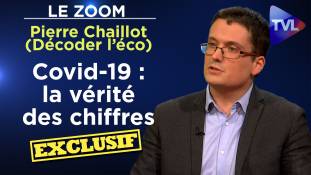 LE ZOOM

Pierre Chaillot (Décoder l'éco)

Covid-19 : la vérité des chiffres

EXCLUSIF

TVL